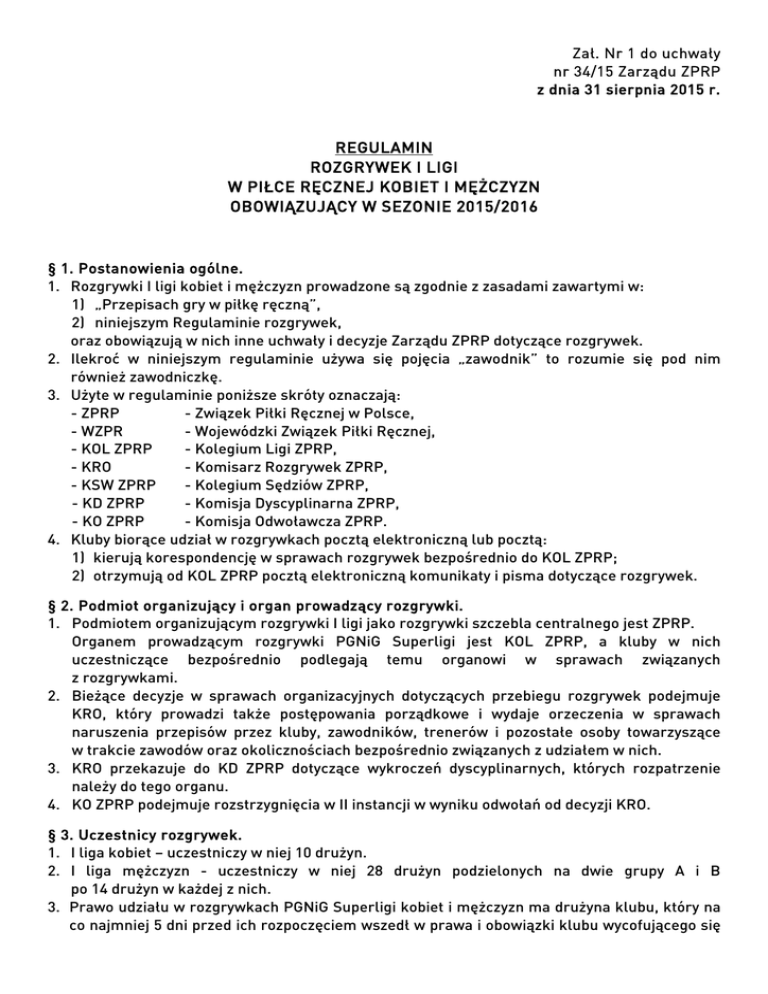 Zał. Nr 1 do uchwały
nr 34/15 Zarządu ZPRP
z dnia 31 sierpnia 2015 r.

REGULAMIN
ROZGRYWEK I LIGI
W PIŁCE RĘCZNEJ KOBIET I MĘŻCZYZN
OBOWIĄZUJĄCY W SEZONIE 2015/2016

§ 1. Postanowienia ogólne.
1. Rozgrywki I ligi kobiet i mężczyzn prowadzone są zgodnie z zasadami zawartymi w:
1) „Przepisach gry w piłkę ręczną",
2) niniejszym Regulaminie rozgrywek,
oraz obowiązują w nich inne uchwały i decyzje Zarządu ZPRP dotyczące rozgrywek.
2. Ilekroć w niniejszym regulaminie używa się pojęcia „zawodnik" to rozumie się pod nim również zawodniczkę.
3. Użyte w regulaminie poniższe skróty oznaczają:
- ZPRP - Związek Piłki Ręcznej w Polsce,
- WZPR - Wojewódzki Związek Piłki Ręcznej,
- KOL ZPRP - Kolegium Ligi ZPRP,
- KRO - Komisarz Rozgrywek ZPRP,
- KSW ZPRP - Kolegium Sędziów ZPRP,
- KD ZPRP - Komisja Dyscyplinarna ZPRP,
- KO ZPRP - Komisja Odwoławcza ZPRP.
4. Kluby biorące udział w rozgrywkach pocztą elektroniczną lub pocztą:
1) kierują korespondencję w sprawach rozgrywek bezpośrednio do KOL ZPRP;
2) otrzymują od KOL ZPRP pocztą elektroniczną komunikaty i pisma dotyczące rozgrywek.

§ 2. Podmiot organizujący i organ prowadzący rozgrywki.
1. Podmiotem organizującym rozgrywki I ligi jako rozgrywki szczebla centralnego jest ZPRP. Organem prowadzącym rozgrywki PGNiG Superligi jest KOL ZPRP, a kluby w nich uczestniczące bezpośrednio podlegają temu organowi w sprawach związanych z rozgrywkami.
2. Bieżące decyzje w sprawach organizacyjnych dotyczących przebiegu rozgrywek podejmuje KRO, który prowadzi także postępowania porządkowe i wydaje orzeczenia w sprawach naruszenia przepisów przez kluby, zawodników, trenerów i pozostałe osoby towarzyszące w trakcie zawodów oraz okolicznościach bezpośrednio związanych z udziałem w nich.
3. KRO przekazuje do KD ZPRP dotyczące wykroczeń dyscyplinarnych, których rozpatrzenie należy do tego organu.
4. KO ZPRP podejmuje rozstrzygnięcia w II instancji w wyniku odwołań od decyzji KRO.

§ 3. Uczestnicy rozgrywek.
1. I liga kobiet – uczestniczy w niej 10 drużyn.
2. I liga mężczyzn - uczestniczy w niej 28 drużyn podzielonych na dwie grupy A i B po 14 drużyn w każdej z nich.
3. Prawo udziału w rozgrywkach PGNiG Superligi kobiet i mężczyzn ma drużyna klubu, który na co najmniej 5 dni przed ich rozpoczęciem wszedł w prawa i obowiązki klubu wycofującego się